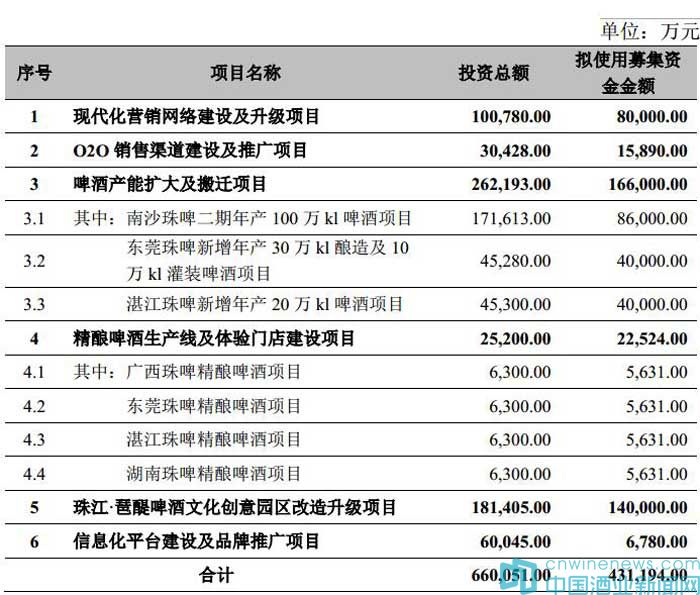 单位：万元

| 序号 | 项目名称 | 投资总额 | 拟使用募集资金金额 |
|---|---|---|---|
| 1 | 现代化营销网络建设及升级项目 | 100,780.00 | 80,000.00 |
| 2 | O2O 销售渠道建设及推广项目 | 30,428.00 | 15,890.00 |
| 3 | 啤酒产能扩大及搬迁项目 | 262,193.00 | 166,000.00 |
| 3.1 | 其中：南沙珠啤二期年产 100 万 kl 啤酒项目 | 171,613.00 | 86,000.00 |
| 3.2 | 东莞珠啤新增年产 30 万 kl 酿造及 10 万 kl 灌装啤酒项目 | 45,280.00 | 40,000.00 |
| 3.3 | 湛江珠啤新增年产 20 万 kl 啤酒项目 | 45,300.00 | 40,000.00 |
| 4 | 精酿啤酒生产线及体验门店建设项目 | 25,200.00 | 22,524.00 |
| 4.1 | 其中：广西珠啤精酿啤酒项目 | 6,300.00 | 5,631.00 |
| 4.2 | 东莞珠啤精酿啤酒项目 | 6,300.00 | 5,631.00 |
| 4.3 | 湛江珠啤精酿啤酒项目 | 6,300.00 | 5,631.00 |
| 4.4 | 湖南珠啤精酿啤酒项目 | 6,300.00 | 5,631.00 |
| 5 | 珠江·琶醍啤酒文化创意园区改造升级项目 | 181,405.00 | 140,000.00 |
| 6 | 信息化平台建设及品牌推广项目 | 60,045.00 | 6,780.00 |
| | 合计 | 660,051.00 | 431,194.00 |

cnwinenews.com 中国酒业新闻网